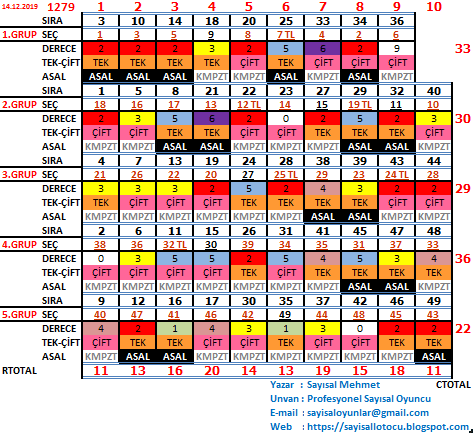 | 14.12.2019 | 1279 | 1 | 2 | 3 | 4 | 5 | 6 | 7 | 8 | 9 | 10 | |
|---|---|---|---|---|---|---|---|---|---|---|---|---|
| | SIRA | 3 | 10 | 14 | 18 | 20 | 25 | 33 | 34 | 36 | | |
| 1.GRUP | SEÇ | 1 | 3 | 5 | 9 | 8 | 7 TL | 4 | 2 | 6 | | |
| | DERECE | 2 | 2 | 2 | 3 | 2 | 5 | 6 | 2 | 9 | | 33 |
| | TEK-ÇİFT | TEK | TEK | TEK | TEK | ÇİFT | TEK | ÇİFT | ÇİFT | ÇİFT | | |
| | ASAL | ASAL | ASAL | ASAL | KMPZT | KMPZT | ASAL | KMPZT | ASAL | KMPZT | | |
| | SIRA | 1 | 5 | 8 | 21 | 22 | 23 | 27 | 29 | 32 | 40 | |
| 2.GRUP | SEÇ | 18 | 16 | 17 | 13 | 12 TL | 14 | 15 | 19 TL | 11 | 10 | |
| | DERECE | 2 | 3 | 5 | 6 | 2 | 0 | 2 | 5 | 2 | 3 | 30 |
| | TEK-ÇİFT | ÇİFT | ÇİFT | TEK | TEK | ÇİFT | ÇİFT | TEK | TEK | TEK | ÇİFT | |
| | ASAL | KMPZT | KMPZT | ASAL | ASAL | KMPZT | KMPZT | KMPZT | ASAL | ASAL | KMPZT | |
| | SIRA | 4 | 7 | 13 | 19 | 24 | 28 | 38 | 39 | 43 | 44 | |
| 3.GRUP | SEÇ | 21 | 26 | 22 | 20 | 27 | 25 TL | 29 | 23 | 24 TL | 28 | |
| | DERECE | 3 | 3 | 3 | 2 | 5 | 2 | 4 | 3 | 2 | 2 | 29 |
| | TEK-ÇİFT | TEK | ÇİFT | ÇİFT | ÇİFT | TEK | TEK | TEK | TEK | ÇİFT | ÇİFT | |
| | ASAL | KMPZT | KMPZT | KMPZT | KMPZT | KMPZT | KMPZT | ASAL | ASAL | KMPZT | KMPZT | |
| | SIRA | 2 | 6 | 11 | 15 | 26 | 31 | 41 | 45 | 47 | 48 | |
| 4.GRUP | SEÇ | 38 | 36 | 32 TL | 30 | 39 | 34 | 35 | 31 | 37 | 33 | |
| | DERECE | 0 | 3 | 5 | 5 | 2 | 5 | 4 | 5 | 3 | 4 | 36 |
| | TEK-ÇİFT | ÇİFT | ÇİFT | ÇİFT | ÇİFT | TEK | ÇİFT | TEK | TEK | TEK | TEK | |
| | ASAL | KMPZT | KMPZT | KMPZT | KMPZT | KMPZT | KMPZT | KMPZT | ASAL | ASAL | KMPZT | |
| | SIRA | 9 | 12 | 16 | 17 | 30 | 35 | 37 | 42 | 46 | 49 | |
| 5.GRUP | SEÇ | 40 | 47 | 41 | 46 | 42 | 49 | 44 | 48 | 45 | 43 | |
| | DERECE | 4 | 2 | 1 | 4 | 3 | 1 | 3 | 0 | 2 | 2 | 22 |
| | TEK-ÇİFT | ÇİFT | TEK | TEK | ÇİFT | ÇİFT | TEK | ÇİFT | ÇİFT | TEK | TEK | |
| | ASAL | KMPZT | ASAL | ASAL | KMPZT | KMPZT | KMPZT | KMPZT | KMPZT | KMPZT | ASAL | |
| RTOTAL | | 11 | 13 | 16 | 20 | 14 | 13 | 19 | 15 | 18 | 11 | |

Yazar : Sayısal Mehmet
CTOTAL
Unvan : Profesyonel Sayısal Oyuncu
E-mail : sayisaloyunlar@gmail.com
Web : https://sayisallotocu.blogspot.com